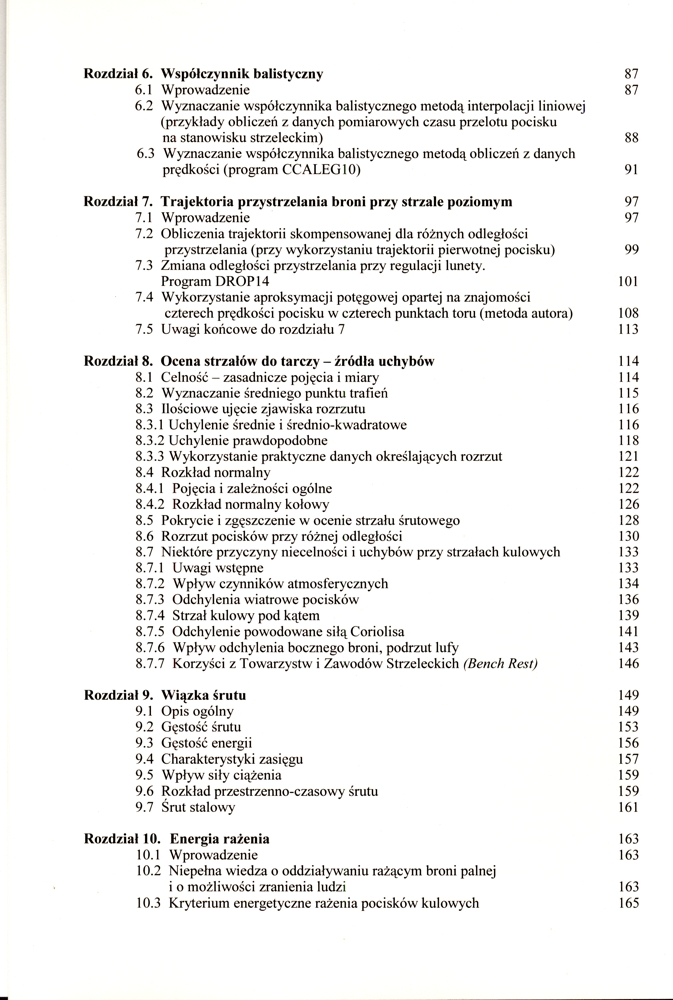 Rozdział 6. Współczynnik balistyczny 87
6.1 Wprowadzenie 87
6.2 Wyznaczanie współczynnika balistycznego metodą interpolacji liniowej (przykłady obliczeń z danych pomiarowych czasu przelotu pocisku na stanowisku strzeleckim) 88
6.3 Wyznaczanie współczynnika balistycznego metodą obliczeń z danych prędkości (program CCALEG10) 91

Rozdział 7. Trajektoria przystrzelania broni przy strzale poziomym 97
7.1 Wprowadzenie 97
7.2 Obliczenia trajektorii skompensowanej dla różnych odległości przystrzelania (przy wykorzystaniu trajektorii pierwotnej pocisku) 99
7.3 Zmiana odległości przystrzelania przy regulacji lunety. Program DROP14 101
7.4 Wykorzystanie aproksymacji potęgowej opartej na znajomości czterech prędkości pocisku w czterech punktach toru (metoda autora) 108
7.5 Uwagi końcowe do rozdziału 7 113

Rozdział 8. Ocena strzałów do tarczy – źródła uchybów 114
8.1 Celność – zasadnicze pojęcia i miary 114
8.2 Wyznaczanie średniego punktu trafień 115
8.3 Ilościowe ujęcie zjawiska rozrzutu 116
8.3.1 Uchylenie średnie i średnio-kwadratowe 116
8.3.2 Uchylenie prawdopodobne 118
8.3.3 Wykorzystanie praktyczne danych określających rozrzut 121
8.4 Rozkład normalny 122
8.4.1 Pojęcia i zależności ogólne 122
8.4.2 Rozkład normalny kołowy 126
8.5 Pokrycie i zgęszczenie w ocenie strzału śrutowego 128
8.6 Rozrzut pocisków przy różnej odległości 130
8.7 Niektóre przyczyny niecelności i uchybów przy strzałach kulowych 133
8.7.1 Uwagi wstępne 133
8.7.2 Wpływ czynników atmosferycznych 134
8.7.3 Odchylenia wiatrowe pocisków 136
8.7.4 Strzał kulowy pod kątem 139
8.7.5 Odchylenie powodowane siłą Coriolisa 141
8.7.6 Wpływ odchylenia bocznego broni, podrzut lufy 143
8.7.7 Korzyści z Towarzystw i Zawodów Strzeleckich (Bench Rest) 146

Rozdział 9. Wiązka śrutu 149
9.1 Opis ogólny 149
9.2 Gęstość śrutu 153
9.3 Gęstość energii 156
9.4 Charakterystyki zasięgu 157
9.5 Wpływ siły ciążenia 159
9.6 Rozkład przestrzenno-czasowy śrutu 159
9.7 Śrut stalowy 161

Rozdział 10. Energia rażenia 163
10.1 Wprowadzenie 163
10.2 Niepełna wiedza o oddziaływaniu rażącym broni palnej i o możliwości zranienia ludzi 163
10.3 Kryterium energetyczne rażenia pocisków kulowych 165